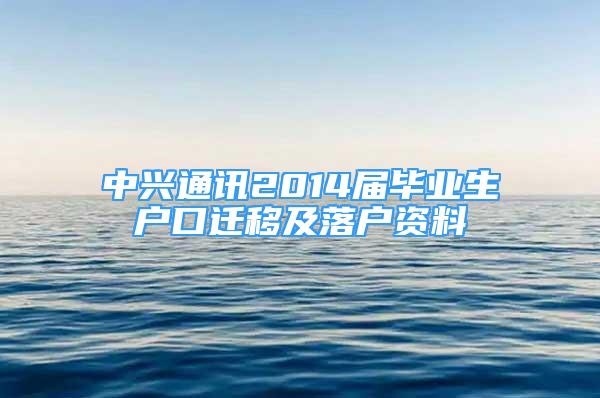 中兴通讯2014届毕业生户口迁移及落户资料